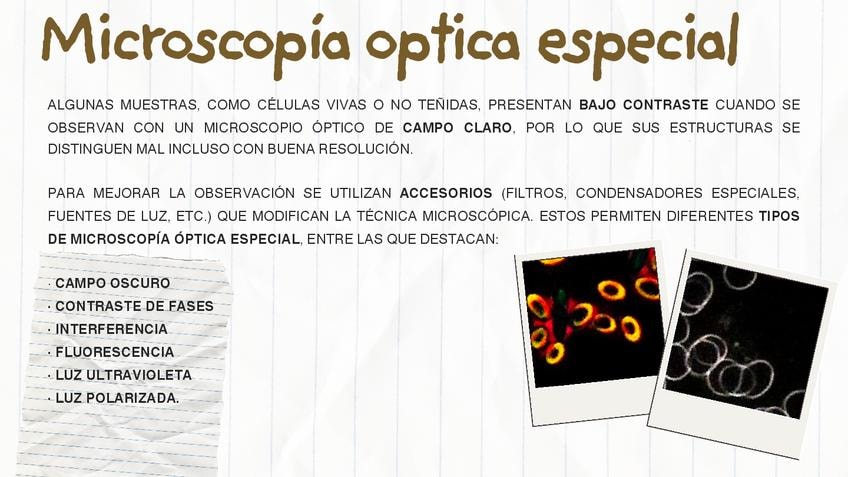 Microscopía optica especial

ALGUNAS MUESTRAS, COMO CÉLULAS VIVAS O NO TEÑIDAS, PRESENTAN BAJO CONTRASTE CUANDO SE OBSERVAN CON UN MICROSCOPIO ÓPTICO DE CAMPO CLARO, POR LO QUE SUS ESTRUCTURAS SE DISTINGUEN MAL INCLUSO CON BUENA RESOLUCIÓN.

PARA MEJORAR LA OBSERVACIÓN SE UTILIZAN ACCESORIOS (FILTROS, CONDENSADORES ESPECIALES, FUENTES DE LUZ, ETC.) QUE MODIFICAN LA TÉCNICA MICROSCÓPICA. ESTOS PERMITEN DIFERENTES TIPOS DE MICROSCOPÍA ÓPTICA ESPECIAL, ENTRE LAS QUE DESTACAN:

· CAMPO OSCURO
· CONTRASTE DE FASES
· INTERFERENCIA
· FLUORESCENCIA
· LUZ ULTRAVIOLETA
· LUZ POLARIZADA.